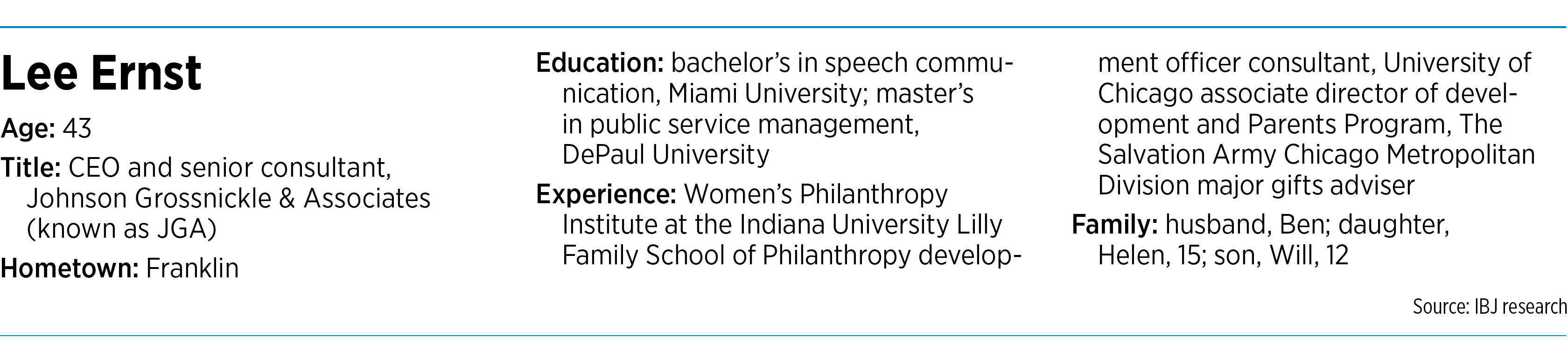 Lee Ernst

Age: 43

Title: CEO and senior consultant, Johnson Grossnickle & Associates (known as JGA)

Hometown: Franklin

Education: bachelor's in speech communication, Miami University; master's in public service management, DePaul University

Experience: Women's Philanthropy Institute at the Indiana University Lilly Family School of Philanthropy development officer consultant, University of Chicago associate director of development and Parents Program, The Salvation Army Chicago Metropolitan Division major gifts adviser

Family: husband, Ben; daughter, Helen, 15; son, Will, 12

Source: IBJ research